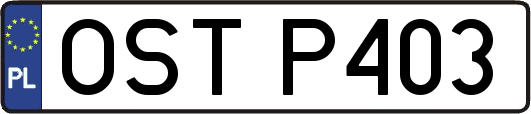 PL
OST P403